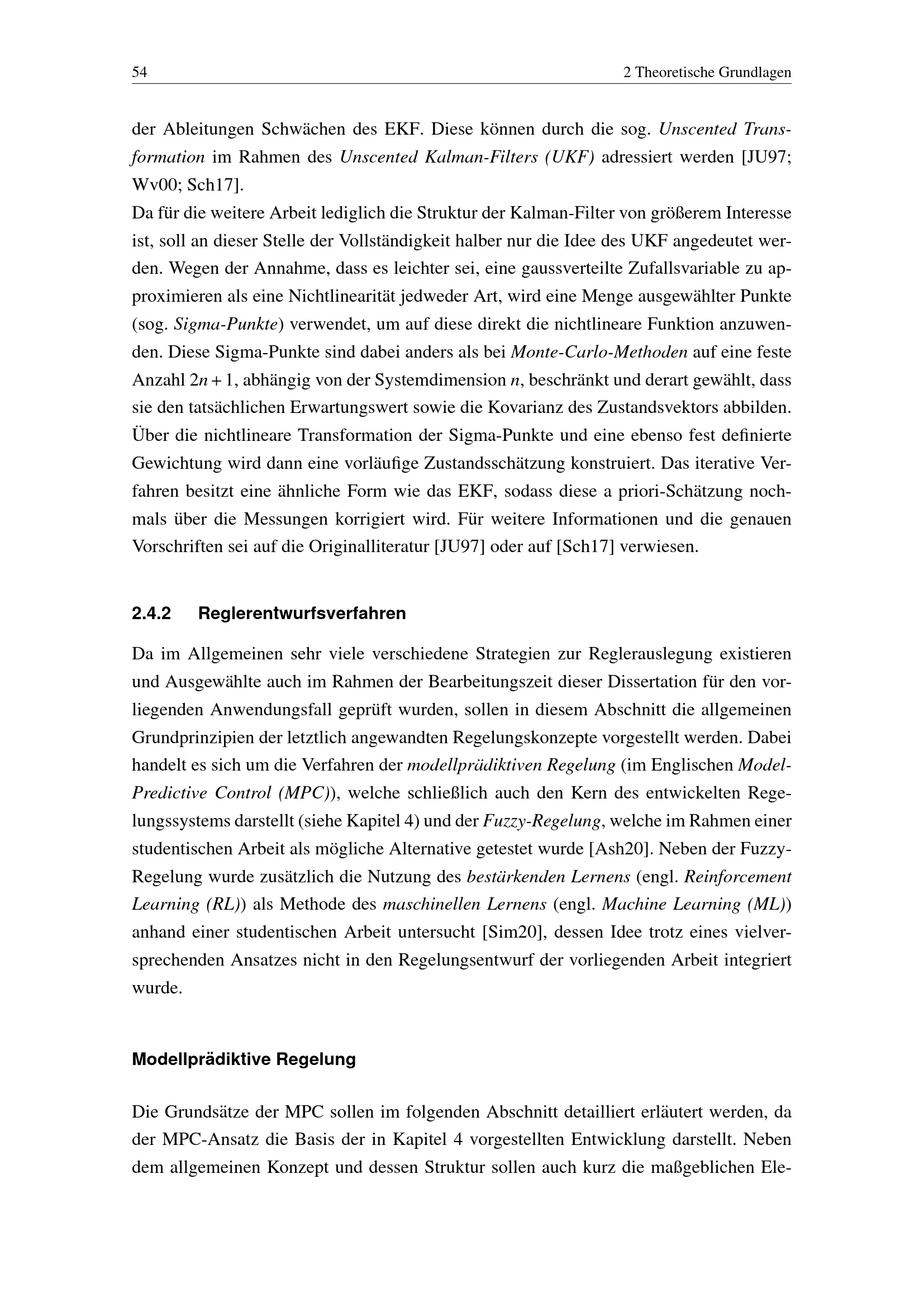 54 2 Theoretische Grundlagen

der Ableitungen Schwächen des EKF. Diese können durch die sog. Unscented Transformation im Rahmen des Unscented Kalman-Filters (UKF) adressiert werden [JU97; Wv00; Sch17].
Da für die weitere Arbeit lediglich die Struktur der Kalman-Filter von größerem Interesse ist, soll an dieser Stelle der Vollständigkeit halber nur die Idee des UKF angedeutet werden. Wegen der Annahme, dass es leichter sei, eine gaussverteilte Zufallsvariable zu approximieren als eine Nichtlinearität jedweder Art, wird eine Menge ausgewählter Punkte (sog. Sigma-Punkte) verwendet, um auf diese direkt die nichtlineare Funktion anzuwenden. Diese Sigma-Punkte sind dabei anders als bei Monte-Carlo-Methoden auf eine feste Anzahl $2n+1$, abhängig von der Systemdimension $n$, beschränkt und derart gewählt, dass sie den tatsächlichen Erwartungswert sowie die Kovarianz des Zustandsvektors abbilden. Über die nichtlineare Transformation der Sigma-Punkte und eine ebenso fest definierte Gewichtung wird dann eine vorläufige Zustandsschätzung konstruiert. Das iterative Verfahren besitzt eine ähnliche Form wie das EKF, sodass diese a priori-Schätzung nochmals über die Messungen korrigiert wird. Für weitere Informationen und die genauen Vorschriften sei auf die Originalliteratur [JU97] oder auf [Sch17] verwiesen.

2.4.2 Reglerentwurfsverfahren

Da im Allgemeinen sehr viele verschiedene Strategien zur Reglerauslegung existieren und Ausgewählte auch im Rahmen der Bearbeitungszeit dieser Dissertation für den vorliegenden Anwendungsfall geprüft wurden, sollen in diesem Abschnitt die allgemeinen Grundprinzipien der letztlich angewandten Regelungskonzepte vorgestellt werden. Dabei handelt es sich um die Verfahren der modellprädiktiven Regelung (im Englischen Model-Predictive Control (MPC)), welche schließlich auch den Kern des entwickelten Regelungssystems darstellt (siehe Kapitel 4) und der Fuzzy-Regelung, welche im Rahmen einer studentischen Arbeit als mögliche Alternative getestet wurde [Ash20]. Neben der Fuzzy-Regelung wurde zusätzlich die Nutzung des bestärkenden Lernens (engl. Reinforcement Learning (RL)) als Methode des maschinellen Lernens (engl. Machine Learning (ML)) anhand einer studentischen Arbeit untersucht [Sim20], dessen Idee trotz eines vielversprechenden Ansatzes nicht in den Regelungsentwurf der vorliegenden Arbeit integriert wurde.

Modellprädiktive Regelung

Die Grundsätze der MPC sollen im folgenden Abschnitt detailliert erläutert werden, da der MPC-Ansatz die Basis der in Kapitel 4 vorgestellten Entwicklung darstellt. Neben dem allgemeinen Konzept und dessen Struktur sollen auch kurz die maßgeblichen Ele-